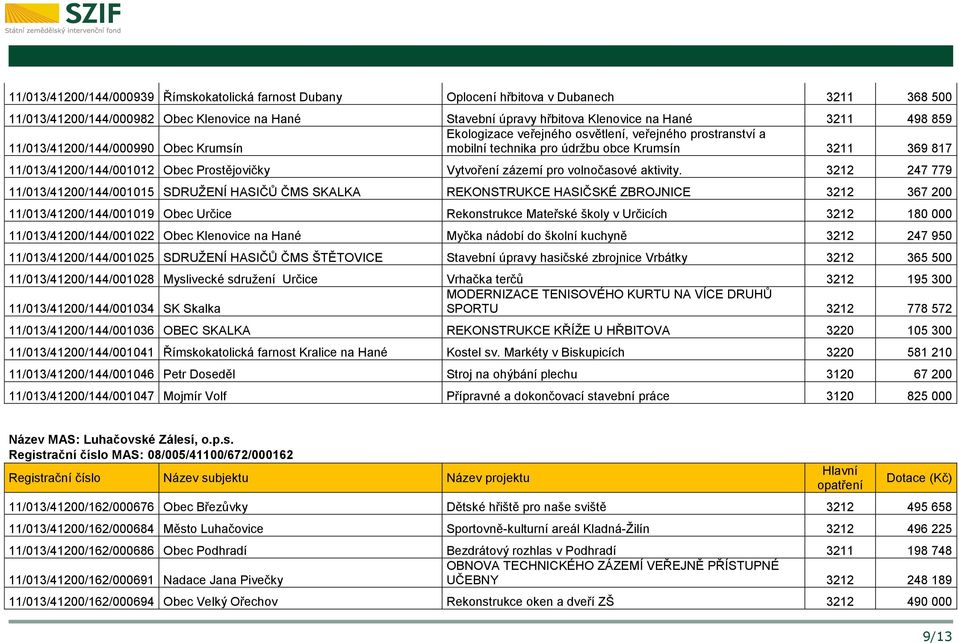 SZIF
Státní zemědělský intervenční fond

| | | | | |
|---|---|---|---|---|
| 11/013/41200/144/000939 | Římskokatolická farnost Dubany | Oplocení hřbitova v Dubanech | 3211 | 368 500 |
| 11/013/41200/144/000982 | Obec Klenovice na Hané | Stavební úpravy hřbitova Klenovice na Hané | 3211 | 498 859 |
| 11/013/41200/144/000990 | Obec Krumsín | Ekologizace veřejného osvětlení, veřejného prostranství a mobilní technika pro údržbu obce Krumsín | 3211 | 369 817 |
| 11/013/41200/144/001012 | Obec Prostějovičky | Vytvoření zázemí pro volnočasové aktivity. | 3212 | 247 779 |
| 11/013/41200/144/001015 | SDRUŽENÍ HASIČŮ ČMS SKALKA | REKONSTRUKCE HASIČSKÉ ZBROJNICE | 3212 | 367 200 |
| 11/013/41200/144/001019 | Obec Určice | Rekonstrukce Mateřské školy v Určicích | 3212 | 180 000 |
| 11/013/41200/144/001022 | Obec Klenovice na Hané | Myčka nádobí do školní kuchyně | 3212 | 247 950 |
| 11/013/41200/144/001025 | SDRUŽENÍ HASIČŮ ČMS ŠTĚTOVICE | Stavební úpravy hasičské zbrojnice Vrbátky | 3212 | 365 500 |
| 11/013/41200/144/001028 | Myslivecké sdružení Určice | Vrhačka terčů | 3212 | 195 300 |
| 11/013/41200/144/001034 | SK Skalka | MODERNIZACE TENISOVÉHO KURTU NA VÍCE DRUHŮ SPORTU | 3212 | 778 572 |
| 11/013/41200/144/001036 | OBEC SKALKA | REKONSTRUKCE KŘÍŽE U HŘBITOVA | 3220 | 105 300 |
| 11/013/41200/144/001041 | Římskokatolická farnost Kralice na Hané | Kostel sv. Markéty v Biskupicích | 3220 | 581 210 |
| 11/013/41200/144/001046 | Petr Doseděl | Stroj na ohýbání plechu | 3120 | 67 200 |
| 11/013/41200/144/001047 | Mojmír Volf | Přípravné a dokončovací stavební práce | 3120 | 825 000 |

Název MAS: Luhačovské Zálesí, o.p.s.
Registrační číslo MAS: 08/005/41100/672/000162

| Registrační číslo | Název subjektu | Název projektu | Hlavní opatření | Dotace (Kč) |
|---|---|---|---|---|
| 11/013/41200/162/000676 | Obec Březůvky | Dětské hřiště pro naše sviště | 3212 | 495 658 |
| 11/013/41200/162/000684 | Město Luhačovice | Sportovně-kulturní areál Kladná-Žilín | 3212 | 496 225 |
| 11/013/41200/162/000686 | Obec Podhradí | Bezdrátový rozhlas v Podhradí | 3211 | 198 748 |
| 11/013/41200/162/000691 | Nadace Jana Pivečky | OBNOVA TECHNICKÉHO ZÁZEMÍ VEŘEJNĚ PŘÍSTUPNÉ UČEBNY | 3212 | 248 189 |
| 11/013/41200/162/000694 | Obec Velký Ořechov | Rekonstrukce oken a dveří ZŠ | 3212 | 490 000 |

9/13